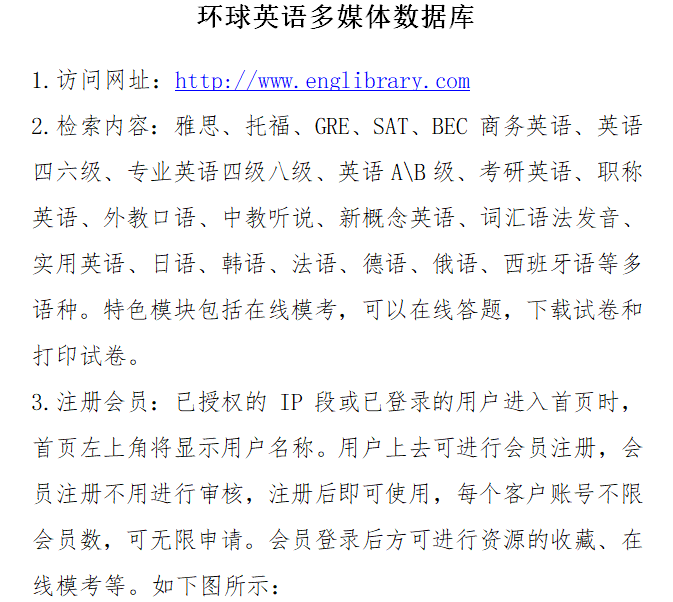 环球英语多媒体数据库

1.访问网址：http://www.englibrary.com

2.检索内容：雅思、托福、GRE、SAT、BEC 商务英语、英语四六级、专业英语四级八级、英语 A\B 级、考研英语、职称英语、外教口语、中教听说、新概念英语、词汇语法发音、实用英语、日语、韩语、法语、德语、俄语、西班牙语等多语种。特色模块包括在线模考，可以在线答题，下载试卷和打印试卷。

3.注册会员：已授权的 IP 段或已登录的用户进入首页时，首页左上角将显示用户名称。用户上去可进行会员注册，会员注册不用进行审核，注册后即可使用，每个客户账号不限会员数，可无限申请。会员登录后方可进行资源的收藏、在线模考等。如下图所示：